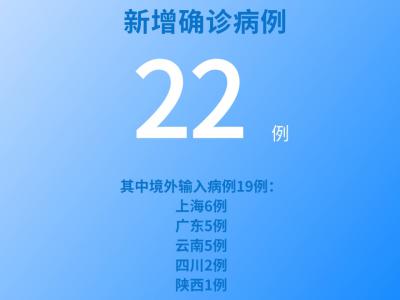 新增确诊病例

22 例

其中境外输入病例19例：
上海6例
广东5例
云南5例
四川2例
陕西1例